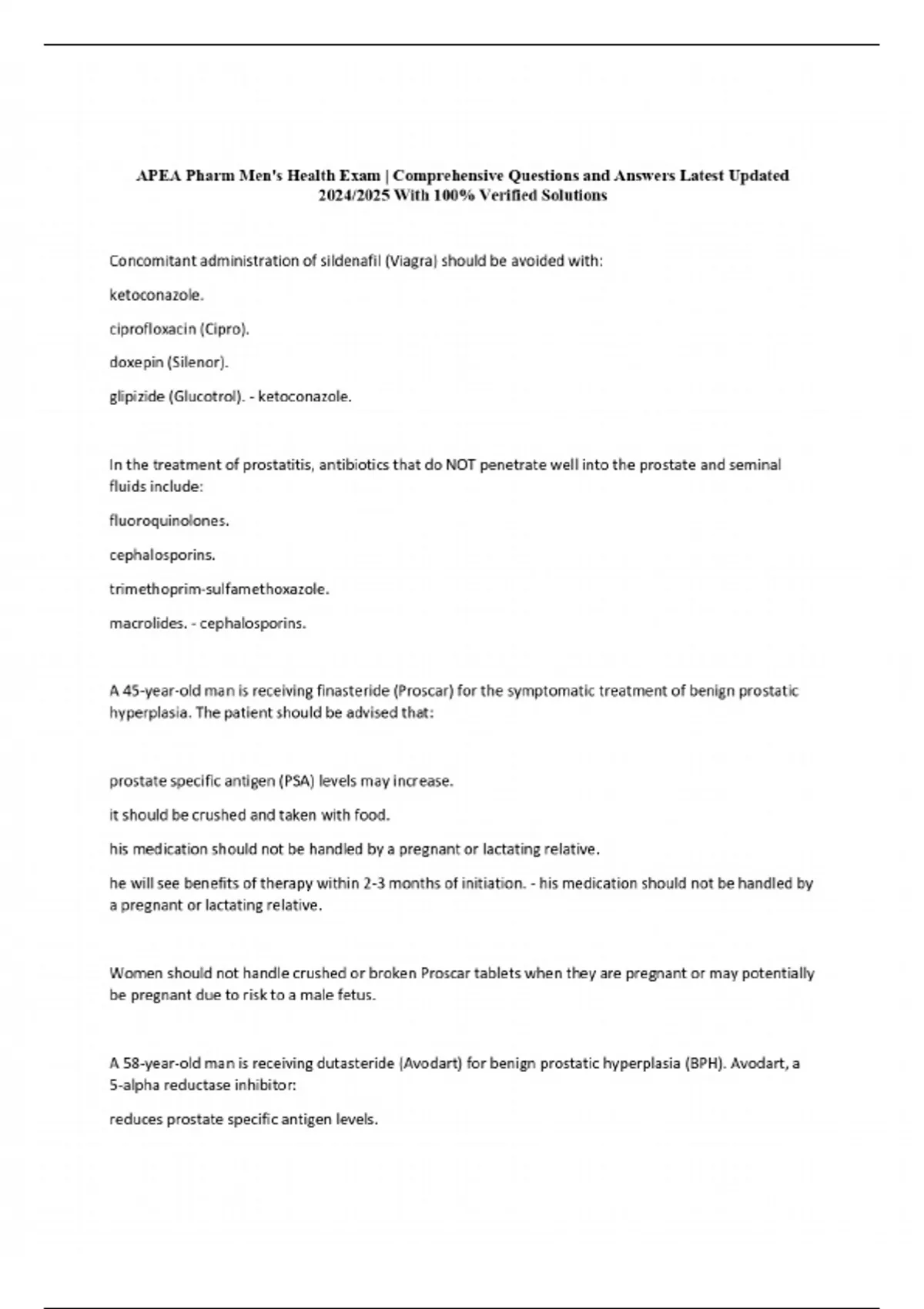 APEA Pharm Men's Health Exam | Comprehensive Questions and Answers Latest Updated 2024/2025 With 100% Verified Solutions

Concomitant administration of sildenafil (Viagra) should be avoided with:

ketoconazole.

ciprofloxacin (Cipro).

doxepin (Silenor).

glipizide (Glucotrol). - ketoconazole.

In the treatment of prostatitis, antibiotics that do NOT penetrate well into the prostate and seminal fluids include:

fluoroquinolones.

cephalosporins.

trimethoprim-sulfamethoxazole.

macrolides. - cephalosporins.

A 45-year-old man is receiving finasteride (Proscar) for the symptomatic treatment of benign prostatic hyperplasia. The patient should be advised that:

prostate specific antigen (PSA) levels may increase.

it should be crushed and taken with food.

his medication should not be handled by a pregnant or lactating relative.

he will see benefits of therapy within 2-3 months of initiation. - his medication should not be handled by a pregnant or lactating relative.

Women should not handle crushed or broken Proscar tablets when they are pregnant or may potentially be pregnant due to risk to a male fetus.

A 58-year-old man is receiving dutasteride (Avodart) for benign prostatic hyperplasia (BPH). Avodart, a 5-alpha reductase inhibitor:

reduces prostate specific antigen levels.